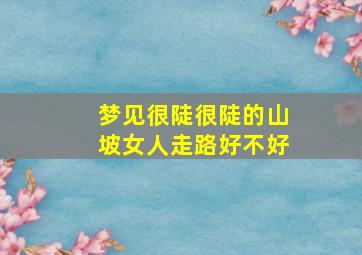 梦见很陡很陡的山坡女人走路好不好